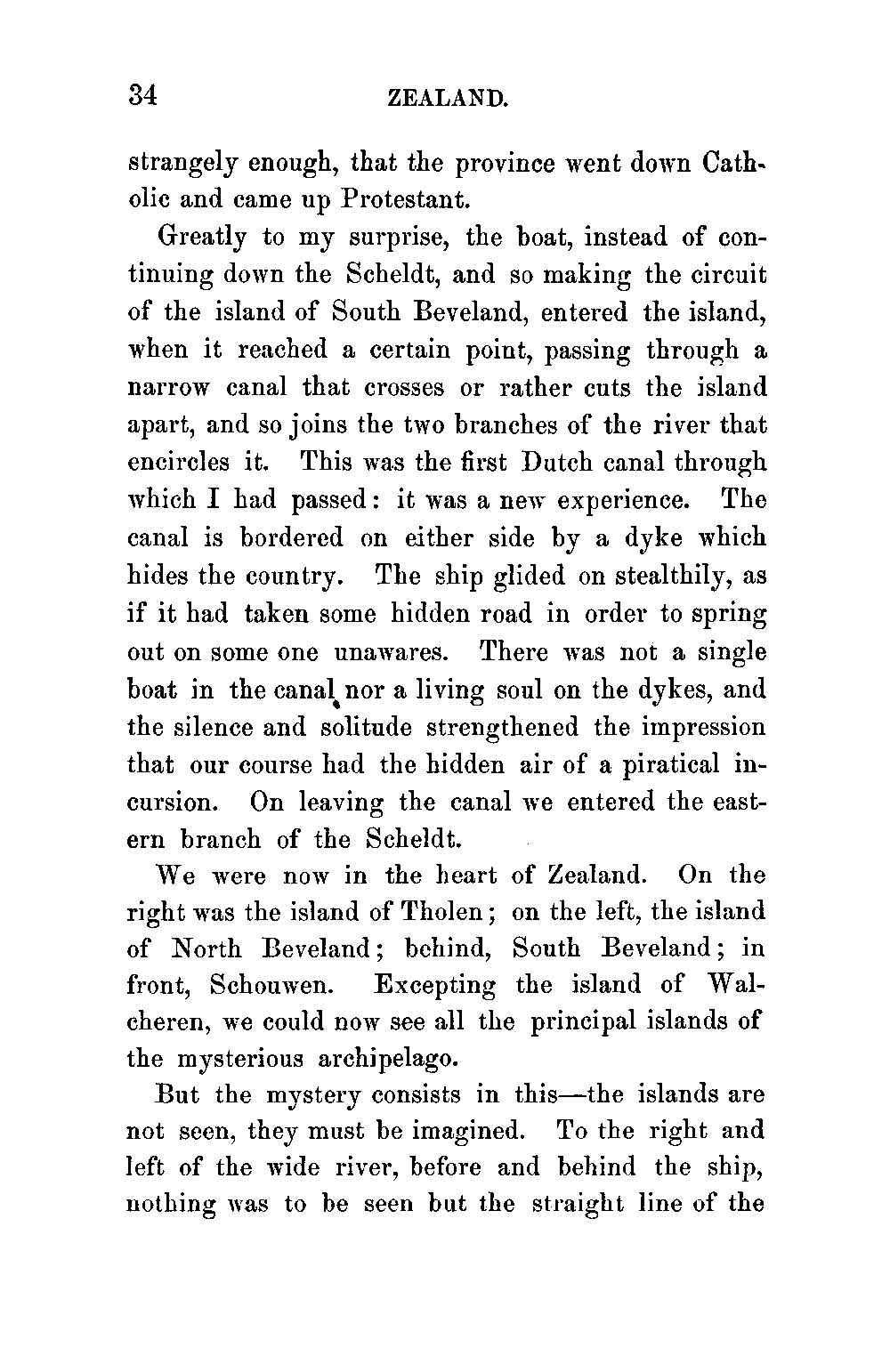 34 ZEALAND.

strangely enough, that the province went down Catholic and came up Protestant.

Greatly to my surprise, the boat, instead of continuing down the Scheldt, and so making the circuit of the island of South Beveland, entered the island, when it reached a certain point, passing through a narrow canal that crosses or rather cuts the island apart, and so joins the two branches of the river that encircles it. This was the first Dutch canal through which I had passed: it was a new experience. The canal is bordered on either side by a dyke which hides the country. The ship glided on stealthily, as if it had taken some hidden road in order to spring out on some one unawares. There was not a single boat in the canal, nor a living soul on the dykes, and the silence and solitude strengthened the impression that our course had the hidden air of a piratical incursion. On leaving the canal we entered the eastern branch of the Scheldt.

We were now in the heart of Zealand. On the right was the island of Tholen; on the left, the island of North Beveland; behind, South Beveland; in front, Schouwen. Excepting the island of Walcheren, we could now see all the principal islands of the mysterious archipelago.

But the mystery consists in this—the islands are not seen, they must be imagined. To the right and left of the wide river, before and behind the ship, nothing was to be seen but the straight line of the